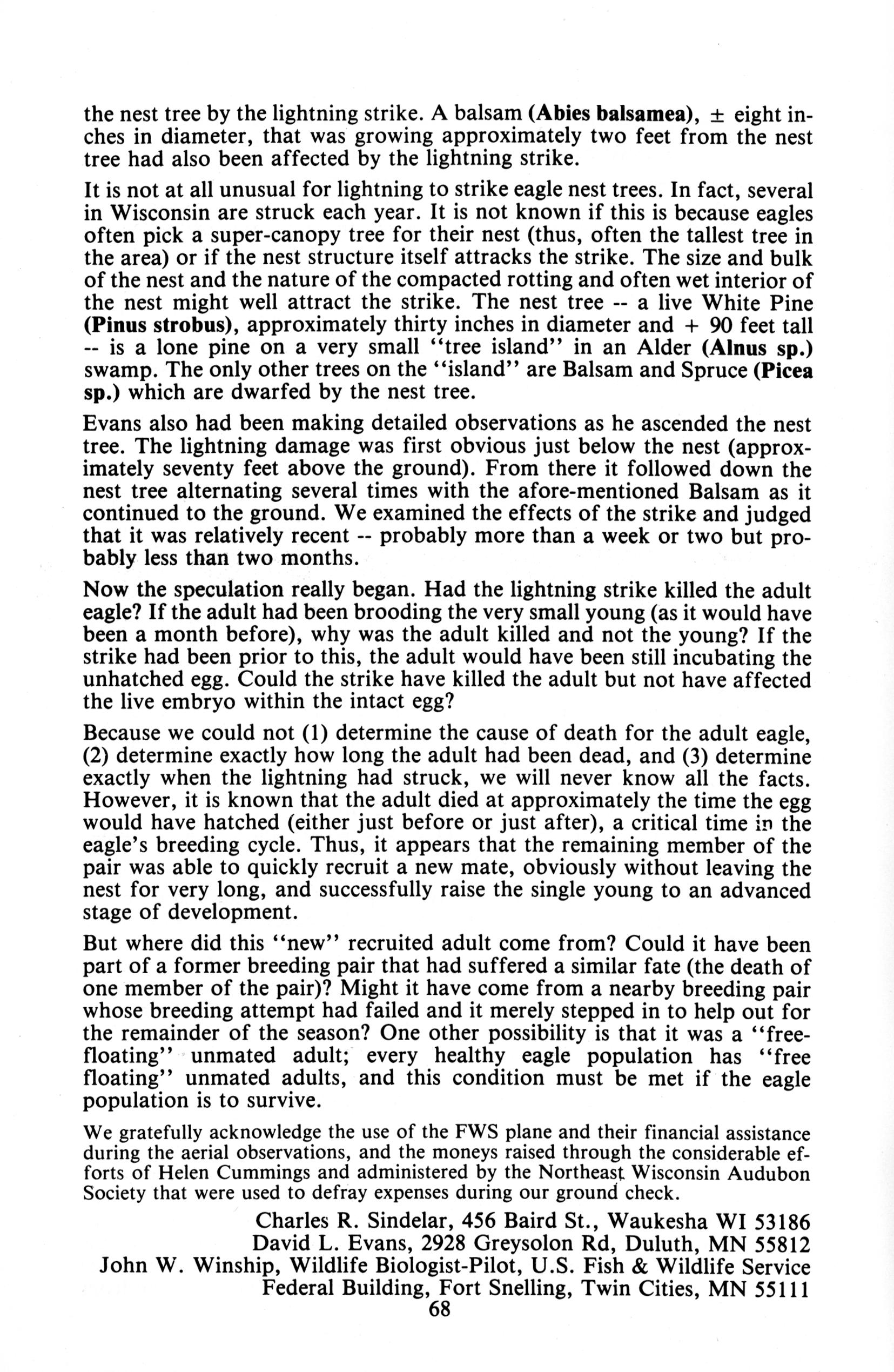 the nest tree by the lightning strike. A balsam (Abies balsamea), ± eight inches in diameter, that was growing approximately two feet from the nest tree had also been affected by the lightning strike.

It is not at all unusual for lightning to strike eagle nest trees. In fact, several in Wisconsin are struck each year. It is not known if this is because eagles often pick a super-canopy tree for their nest (thus, often the tallest tree in the area) or if the nest structure itself attracks the strike. The size and bulk of the nest and the nature of the compacted rotting and often wet interior of the nest might well attract the strike. The nest tree -- a live White Pine (Pinus strobus), approximately thirty inches in diameter and + 90 feet tall -- is a lone pine on a very small "tree island" in an Alder (Alnus sp.) swamp. The only other trees on the "island" are Balsam and Spruce (Picea sp.) which are dwarfed by the nest tree.

Evans also had been making detailed observations as he ascended the nest tree. The lightning damage was first obvious just below the nest (approximately seventy feet above the ground). From there it followed down the nest tree alternating several times with the afore-mentioned Balsam as it continued to the ground. We examined the effects of the strike and judged that it was relatively recent -- probably more than a week or two but probably less than two months.

Now the speculation really began. Had the lightning strike killed the adult eagle? If the adult had been brooding the very small young (as it would have been a month before), why was the adult killed and not the young? If the strike had been prior to this, the adult would have been still incubating the unhatched egg. Could the strike have killed the adult but not have affected the live embryo within the intact egg?

Because we could not (1) determine the cause of death for the adult eagle, (2) determine exactly how long the adult had been dead, and (3) determine exactly when the lightning had struck, we will never know all the facts. However, it is known that the adult died at approximately the time the egg would have hatched (either just before or just after), a critical time in the eagle's breeding cycle. Thus, it appears that the remaining member of the pair was able to quickly recruit a new mate, obviously without leaving the nest for very long, and successfully raise the single young to an advanced stage of development.

But where did this "new" recruited adult come from? Could it have been part of a former breeding pair that had suffered a similar fate (the death of one member of the pair)? Might it have come from a nearby breeding pair whose breeding attempt had failed and it merely stepped in to help out for the remainder of the season? One other possibility is that it was a "free-floating" unmated adult; every healthy eagle population has "free floating" unmated adults, and this condition must be met if the eagle population is to survive.

We gratefully acknowledge the use of the FWS plane and their financial assistance during the aerial observations, and the moneys raised through the considerable efforts of Helen Cummings and administered by the Northeast Wisconsin Audubon Society that were used to defray expenses during our ground check.

Charles R. Sindelar, 456 Baird St., Waukesha WI 53186
David L. Evans, 2928 Greysolon Rd, Duluth, MN 55812
John W. Winship, Wildlife Biologist-Pilot, U.S. Fish & Wildlife Service
Federal Building, Fort Snelling, Twin Cities, MN 55111

68